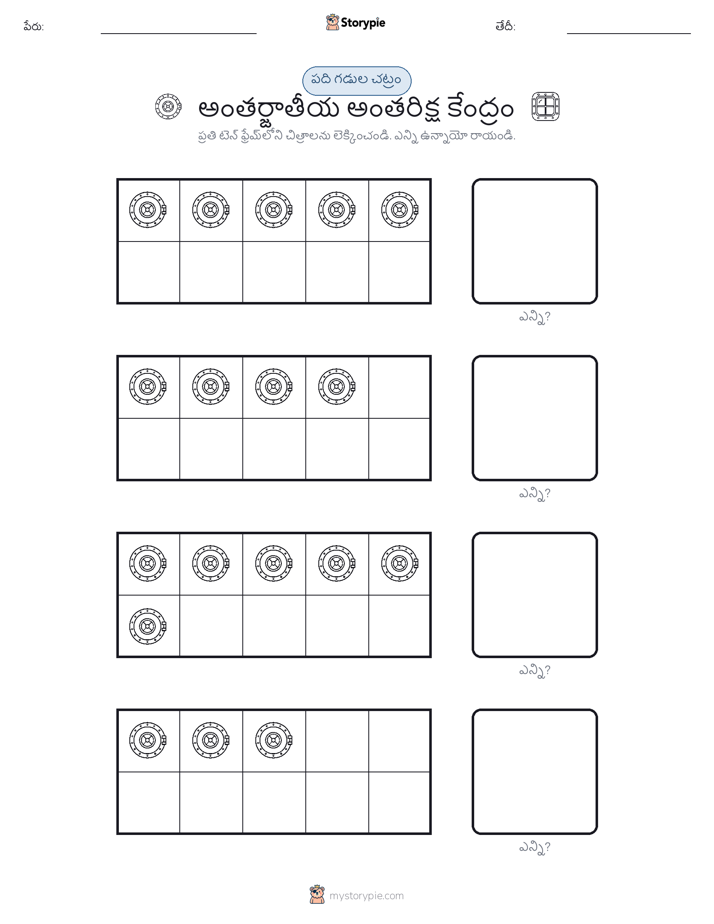 పేరు: Storypie తేదీ:

పది గడుల చట్రం

అంతర్జాతీయ అంతరిక్ష కేంద్రం

ప్రతి టెన్ ఫ్రేమ్‌లోని చిత్రాలను లెక్కించండి. ఎన్ని ఉన్నాయో రాయండి.

ఎన్ని?

ఎన్ని?

ఎన్ని?

ఎన్ని?

mystorypie.com